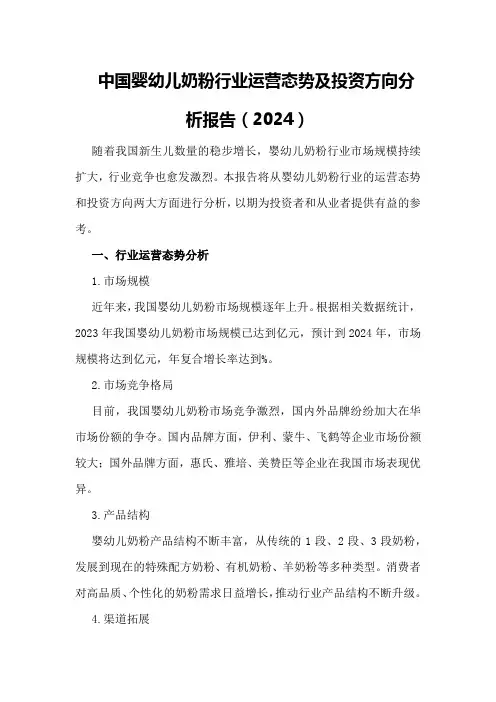 中国婴幼儿奶粉行业运营态势及投资方向分析报告（2024）

随着我国新生儿数量的稳步增长，婴幼儿奶粉行业市场规模持续扩大，行业竞争也愈发激烈。本报告将从婴幼儿奶粉行业的运营态势和投资方向两大方面进行分析，以期为投资者和从业者提供有益的参考。

一、行业运营态势分析

1.市场规模

近年来，我国婴幼儿奶粉市场规模逐年上升。根据相关数据统计，2023年我国婴幼儿奶粉市场规模已达到亿元，预计到2024年，市场规模将达到亿元，年复合增长率达到%。

2.市场竞争格局

目前，我国婴幼儿奶粉市场竞争激烈，国内外品牌纷纷加大在华市场份额的争夺。国内品牌方面，伊利、蒙牛、飞鹤等企业市场份额较大；国外品牌方面，惠氏、雅培、美赞臣等企业在我国市场表现优异。

3.产品结构

婴幼儿奶粉产品结构不断丰富，从传统的1段、2段、3段奶粉，发展到现在的特殊配方奶粉、有机奶粉、羊奶粉等多种类型。消费者对高品质、个性化的奶粉需求日益增长，推动行业产品结构不断升级。

4.渠道拓展